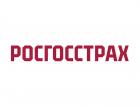 РОСГОССТРАХ